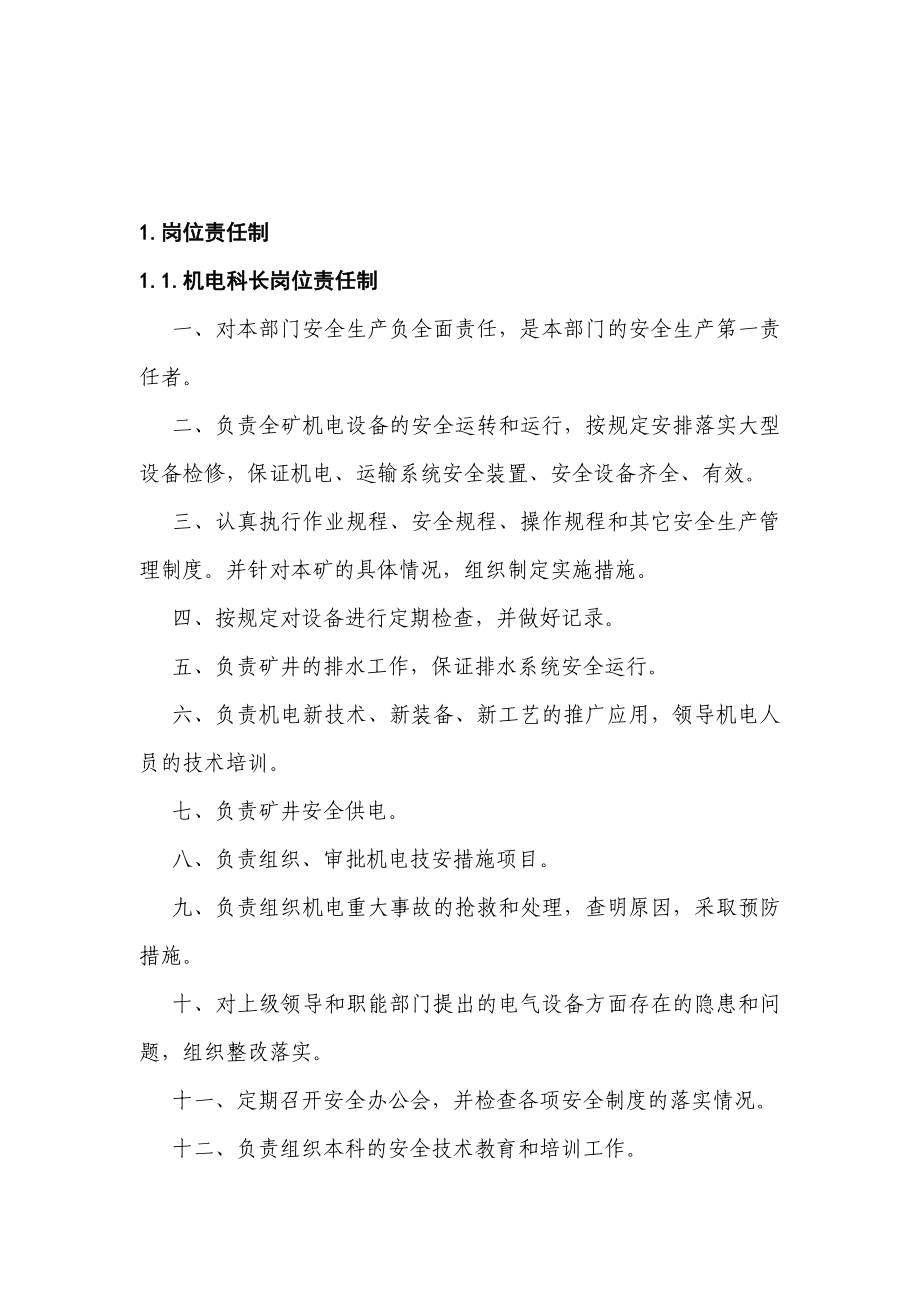 1. 岗位责任制

1. 1. 机电科长岗位责任制

一、对本部门安全生产负全面责任，是本部门的安全生产第一责任者。

二、负责全矿机电设备的安全运转和运行，按规定安排落实大型设备检修，保证机电、运输系统安全装置、安全设备齐全、有效。

三、认真执行作业规程、安全规程、操作规程和其它安全生产管理制度。并针对本矿的具体情况，组织制定实施措施。

四、按规定对设备进行定期检查，并做好记录。

五、负责矿井的排水工作，保证排水系统安全运行。

六、负责机电新技术、新装备、新工艺的推广应用，领导机电人员的技术培训。

七、负责矿井安全供电。

八、负责组织、审批机电技安措施项目。

九、负责组织机电重大事故的抢救和处理，查明原因，采取预防措施。

十、对上级领导和职能部门提出的电气设备方面存在的隐患和问题，组织整改落实。

十一、定期召开安全办公会，并检查各项安全制度的落实情况。

十二、负责组织本科的安全技术教育和培训工作。